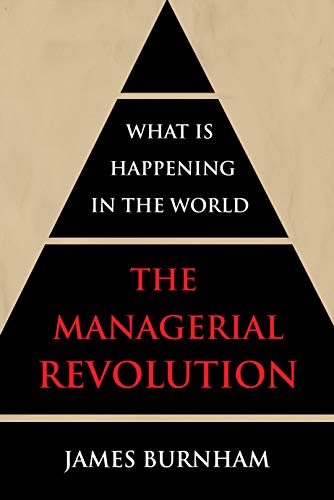 WHAT IS HAPPENING IN THE WORLD

THE MANAGERIAL REVOLUTION

JAMES BURNHAM